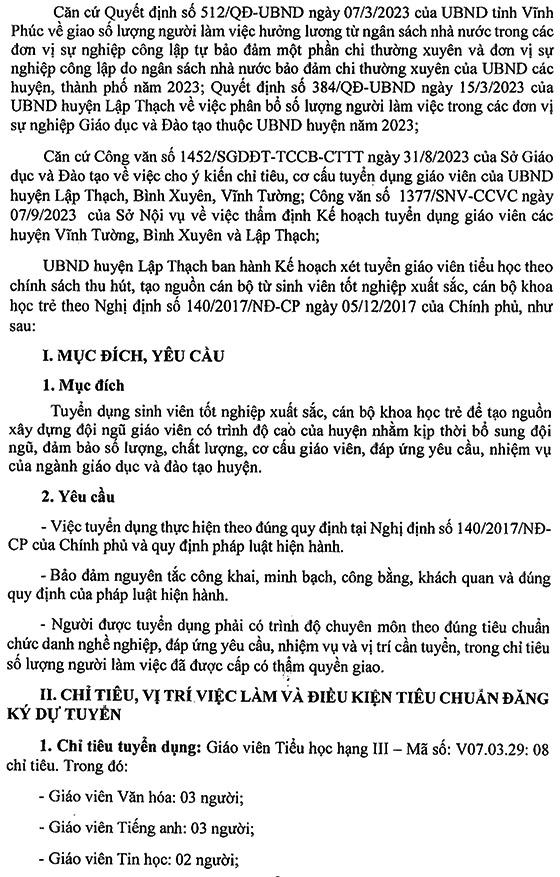 Căn cứ Quyết định số 512/QĐ-UBND ngày 07/3/2023 của UBND tỉnh Vĩnh Phúc về giao số lượng người làm việc hưởng lương từ ngân sách nhà nước trong các đơn vị sự nghiệp công lập tự bảo đảm một phần chi thường xuyên và đơn vị sự nghiệp công lập do ngân sách nhà nước bảo đảm chi thường xuyên của UBND các huyện, thành phố năm 2023; Quyết định số 384/QĐ-UBND ngày 15/3/2023 của UBND huyện Lập Thạch về việc phân bổ số lượng người làm việc trong các đơn vị sự nghiệp Giáo dục và Đào tạo thuộc UBND huyện năm 2023;

Căn cứ Công văn số 1452/SGDĐT-TCCB-CTTT ngày 31/8/2023 của Sở Giáo dục và Đào tạo về việc cho ý kiến chỉ tiêu, cơ cấu tuyển dụng giáo viên của UBND huyện Lập Thạch, Bình Xuyên, Vĩnh Tường; Công văn số 1377/SNV-CCVC ngày 07/9/2023 của Sở Nội vụ về việc thẩm định Kế hoạch tuyển dụng giáo viên các huyện Vĩnh Tường, Bình Xuyên và Lập Thạch;

UBND huyện Lập Thạch ban hành Kế hoạch xét tuyển giáo viên tiểu học theo chính sách thu hút, tạo nguồn cán bộ từ sinh viên tốt nghiệp xuất sắc, cán bộ khoa học trẻ theo Nghị định số 140/2017/NĐ-CP ngày 05/12/2017 của Chính phủ, như sau:

I. MỤC ĐÍCH, YÊU CẦU

1. Mục đích

Tuyển dụng sinh viên tốt nghiệp xuất sắc, cán bộ khoa học trẻ để tạo nguồn xây dựng đội ngũ giáo viên có trình độ cao của huyện nhằm kịp thời bổ sung đội ngũ, đảm bảo số lượng, chất lượng, cơ cấu giáo viên, đáp ứng yêu cầu, nhiệm vụ của ngành giáo dục và đào tạo huyện.

2. Yêu cầu

- Việc tuyển dụng thực hiện theo đúng quy định tại Nghị định số 140/2017/NĐ-CP của Chính phủ và quy định pháp luật hiện hành.

- Bảo đảm nguyên tắc công khai, minh bạch, công bằng, khách quan và đúng quy định của pháp luật hiện hành.

- Người được tuyển dụng phải có trình độ chuyên môn theo đúng tiêu chuẩn chức danh nghề nghiệp, đáp ứng yêu cầu, nhiệm vụ và vị trí cần tuyển, trong chỉ tiêu số lượng người làm việc đã được cấp có thẩm quyền giao.

II. CHỈ TIÊU, VỊ TRÍ VIỆC LÀM VÀ ĐIỀU KIỆN TIÊU CHUẨN ĐĂNG KÝ DỰ TUYỂN

1. Chỉ tiêu tuyển dụng: Giáo viên Tiểu học hạng III – Mã số: V07.03.29: 08 chỉ tiêu. Trong đó:

- Giáo viên Văn hóa: 03 người;

- Giáo viên Tiếng anh: 03 người;

- Giáo viên Tin học: 02 người;